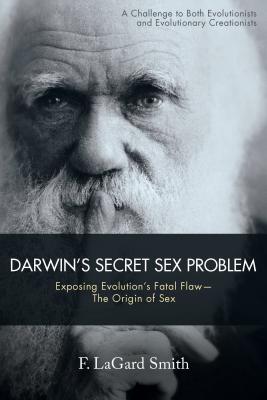 A Challenge to Both Evolutionists and Evolutionary Creationists

DARWIN'S SECRET SEX PROBLEM

Exposing Evolution's Fatal Flaw— The Origin of Sex

F. LaGard Smith